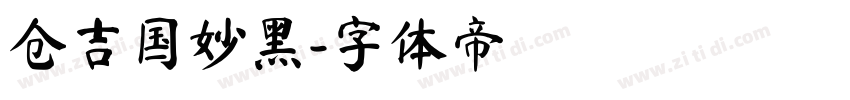 仓吉国妙黑-字体帝

www.zi ti di.com www.zi ti di.com www.zi ti di.com www.zi ti di.com